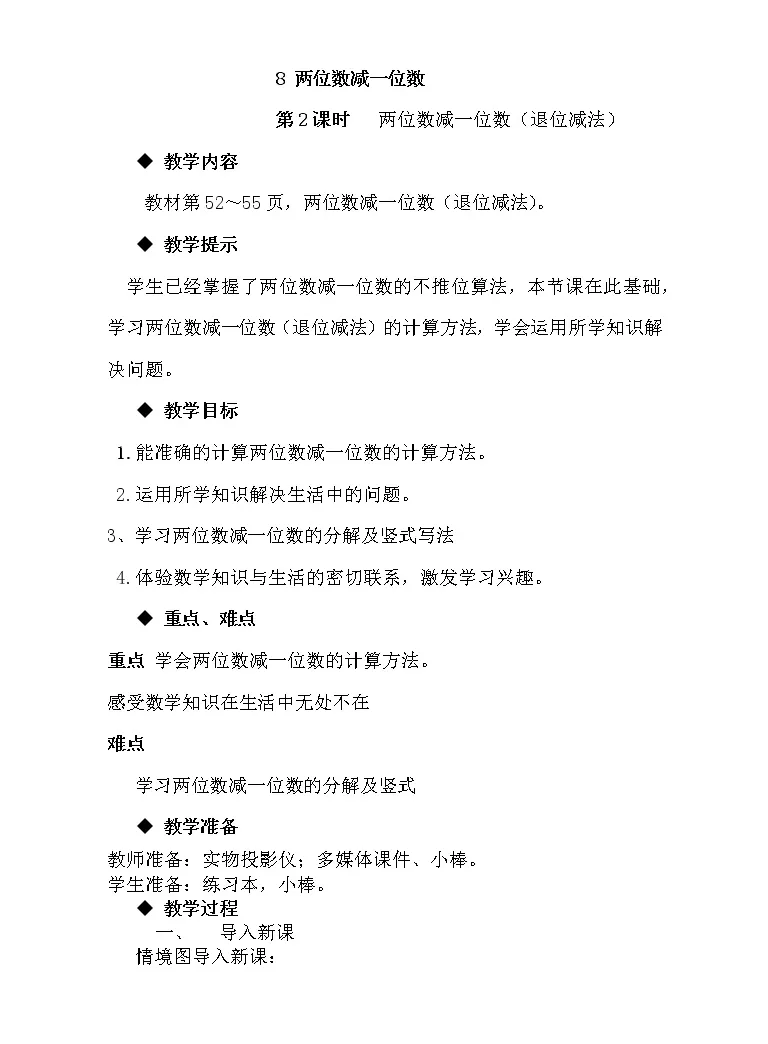 8 两位数减一位数

第2课时　两位数减一位数（退位减法）

◆ 教学内容

教材第52～55页，两位数减一位数（退位减法）。

◆ 教学提示

学生已经掌握了两位数减一位数的不推位算法，本节课在此基础，学习两位数减一位数（退位减法）的计算方法，学会运用所学知识解决问题。

◆ 教学目标

1.能准确的计算两位数减一位数的计算方法。

2.运用所学知识解决生活中的问题。

3、学习两位数减一位数的分解及竖式写法

4.体验数学知识与生活的密切联系，激发学习兴趣。

◆ 重点、难点

重点 学会两位数减一位数的计算方法。

感受数学知识在生活中无处不在

难点

学习两位数减一位数的分解及竖式

◆ 教学准备

教师准备：实物投影仪；多媒体课件、小棒。
学生准备：练习本，小棒。

◆ 教学过程

一、　导入新课

情境图导入新课：